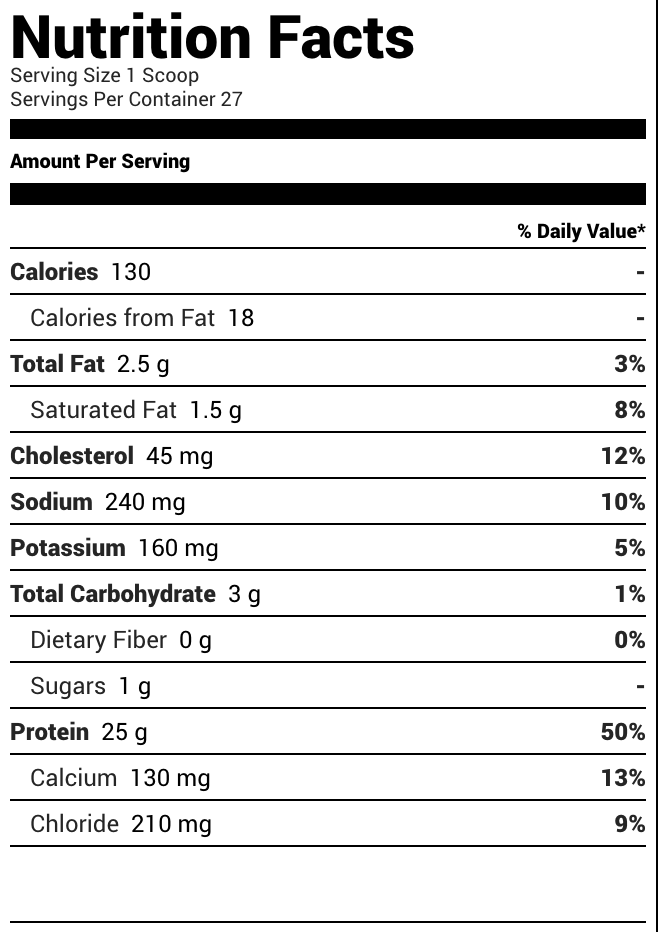 Nutrition Facts
Serving Size 1 Scoop
Servings Per Container 27

Amount Per Serving

| | % Daily Value* |
|---|---|
| Calories 130 | - |
| Calories from Fat 18 | - |
| Total Fat 2.5 g | 3% |
| Saturated Fat 1.5 g | 8% |
| Cholesterol 45 mg | 12% |
| Sodium 240 mg | 10% |
| Potassium 160 mg | 5% |
| Total Carbohydrate 3 g | 1% |
| Dietary Fiber 0 g | 0% |
| Sugars 1 g | - |
| Protein 25 g | 50% |
| Calcium 130 mg | 13% |
| Chloride 210 mg | 9% |